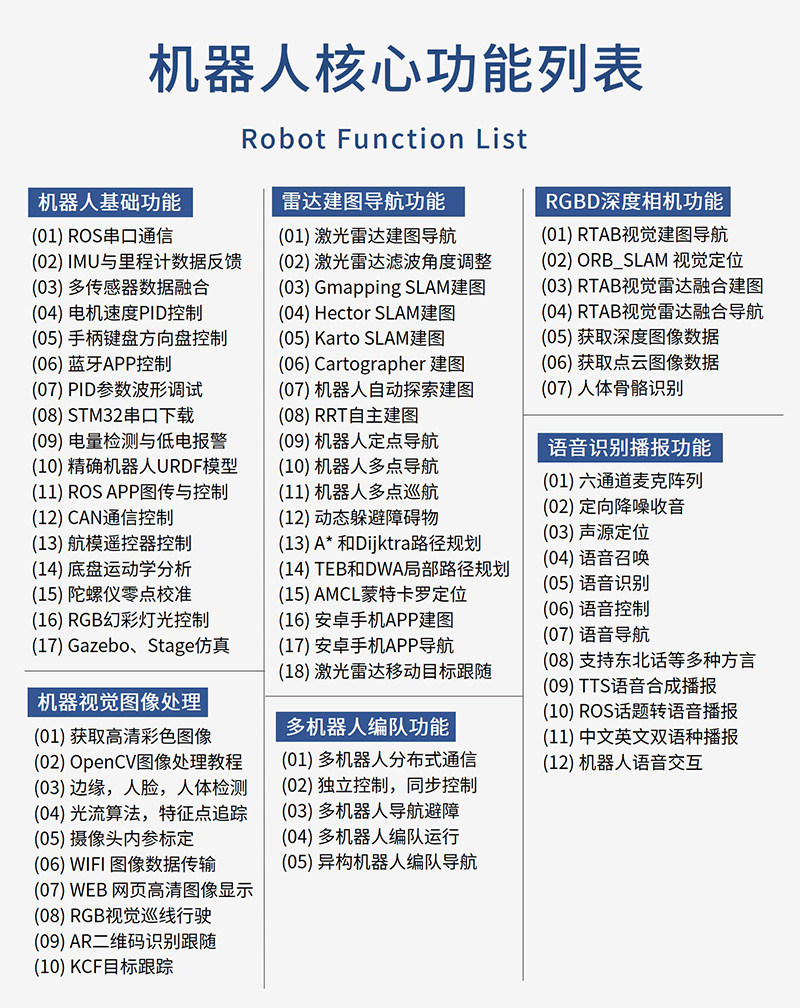 机器人核心功能列表

Robot Function List

机器人基础功能
(01) ROS串口通信
(02) IMU与里程计数据反馈
(03) 多传感器数据融合
(04) 电机速度PID控制
(05) 手柄键盘方向盘控制
(06) 蓝牙APP控制
(07) PID参数波形调试
(08) STM32串口下载
(09) 电量检测与低电报警
(10) 精确机器人URDF模型
(11) ROS APP图传与控制
(12) CAN通信控制
(13) 航模遥控器控制
(14) 底盘运动学分析
(15) 陀螺仪零点校准
(16) RGB幻彩灯光控制
(17) Gazebo、Stage仿真

机器视觉图像处理
(01) 获取高清彩色图像
(02) OpenCV图像处理教程
(03) 边缘，人脸，人体检测
(04) 光流算法，特征点追踪
(05) 摄像头内参标定
(06) WIFI 图像数据传输
(07) WEB 网页高清图像显示
(08) RGB视觉巡线行驶
(09) AR二维码识别跟随
(10) KCF目标跟踪

雷达建图导航功能
(01) 激光雷达建图导航
(02) 激光雷达滤波角度调整
(03) Gmapping SLAM建图
(04) Hector SLAM建图
(05) Karto SLAM建图
(06) Cartographer 建图
(07) 机器人自动探索建图
(08) RRT自主建图
(09) 机器人定点导航
(10) 机器人多点导航
(11) 机器人多点巡航
(12) 动态躲避障碍物
(13) A* 和Dijktra路径规划
(14) TEB和DWA局部路径规划
(15) AMCL蒙特卡罗定位
(16) 安卓手机APP建图
(17) 安卓手机APP导航
(18) 激光雷达移动目标跟随

多机器人编队功能
(01) 多机器人分布式通信
(02) 独立控制，同步控制
(03) 多机器人导航避障
(04) 多机器人编队运行
(05) 异构机器人编队导航

RGBD深度相机功能
(01) RTAB视觉建图导航
(02) ORB_SLAM 视觉定位
(03) RTAB视觉雷达融合建图
(04) RTAB视觉雷达融合导航
(05) 获取深度图像数据
(06) 获取点云图像数据
(07) 人体骨骼识别

语音识别播报功能
(01) 六通道麦克阵列
(02) 定向降噪收音
(03) 声源定位
(04) 语音召唤
(05) 语音识别
(06) 语音控制
(07) 语音导航
(08) 支持东北话等多种方言
(09) TTS语音合成播报
(10) ROS话题转语音播报
(11) 中文英文双语种播报
(12) 机器人语音交互